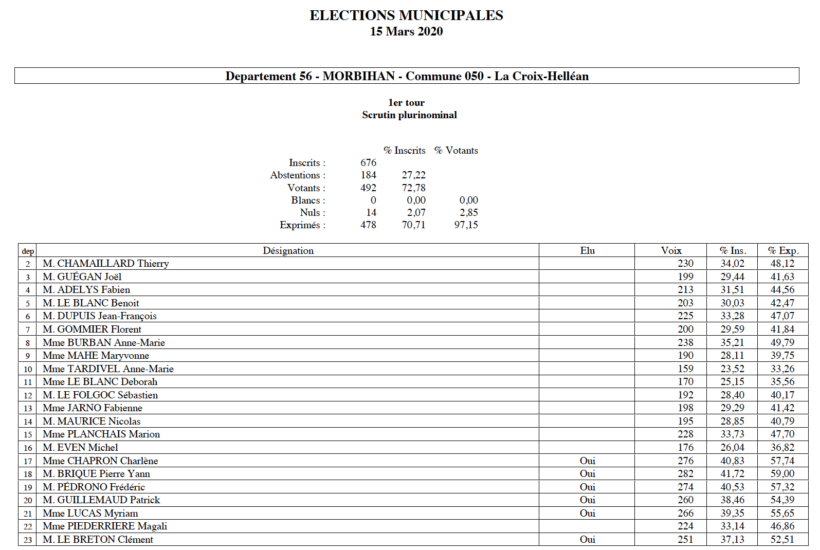 ELECTIONS MUNICIPALES
15 Mars 2020

Departement 56 - MORBIHAN - Commune 050 - La Croix-Helléan

1er tour
Scrutin plurinominal

| | | % Inscrits | % Votants |
|---|---|---|---|
| Inscrits : | 676 | | |
| Abstentions : | 184 | 27,22 | |
| Votants : | 492 | 72,78 | |
| Blancs : | 0 | 0,00 | 0,00 |
| Nuls : | 14 | 2,07 | 2,85 |
| Exprimés : | 478 | 70,71 | 97,15 |

| dep | Désignation | Elu | Voix | % Ins. | % Exp. |
|---|---|---|---|---|---|
| 2 | M. CHAMAILLARD Thierry | | 230 | 34,02 | 48,12 |
| 3 | M. GUÉGAN Joël | | 199 | 29,44 | 41,63 |
| 4 | M. ADELYS Fabien | | 213 | 31,51 | 44,56 |
| 5 | M. LE BLANC Benoit | | 203 | 30,03 | 42,47 |
| 6 | M. DUPUIS Jean-François | | 225 | 33,28 | 47,07 |
| 7 | M. GOMMIER Florent | | 200 | 29,59 | 41,84 |
| 8 | Mme BURBAN Anne-Marie | | 238 | 35,21 | 49,79 |
| 9 | Mme MAHE Maryvonne | | 190 | 28,11 | 39,75 |
| 10 | Mme TARDIVEL Anne-Marie | | 159 | 23,52 | 33,26 |
| 11 | Mme LE BLANC Deborah | | 170 | 25,15 | 35,56 |
| 12 | M. LE FOLGOC Sébastien | | 192 | 28,40 | 40,17 |
| 13 | Mme JARNO Fabienne | | 198 | 29,29 | 41,42 |
| 14 | M. MAURICE Nicolas | | 195 | 28,85 | 40,79 |
| 15 | Mme PLANCHAIS Marion | | 228 | 33,73 | 47,70 |
| 16 | M. EVEN Michel | | 176 | 26,04 | 36,82 |
| 17 | Mme CHAPRON Charlène | Oui | 276 | 40,83 | 57,74 |
| 18 | M. BRIQUE Pierre Yann | Oui | 282 | 41,72 | 59,00 |
| 19 | M. PÉDRONO Frédéric | Oui | 274 | 40,53 | 57,32 |
| 20 | M. GUILLEMAUD Patrick | Oui | 260 | 38,46 | 54,39 |
| 21 | Mme LUCAS Myriam | Oui | 266 | 39,35 | 55,65 |
| 22 | Mme PIEDERRIERE Magali | | 224 | 33,14 | 46,86 |
| 23 | M. LE BRETON Clément | Oui | 251 | 37,13 | 52,51 |